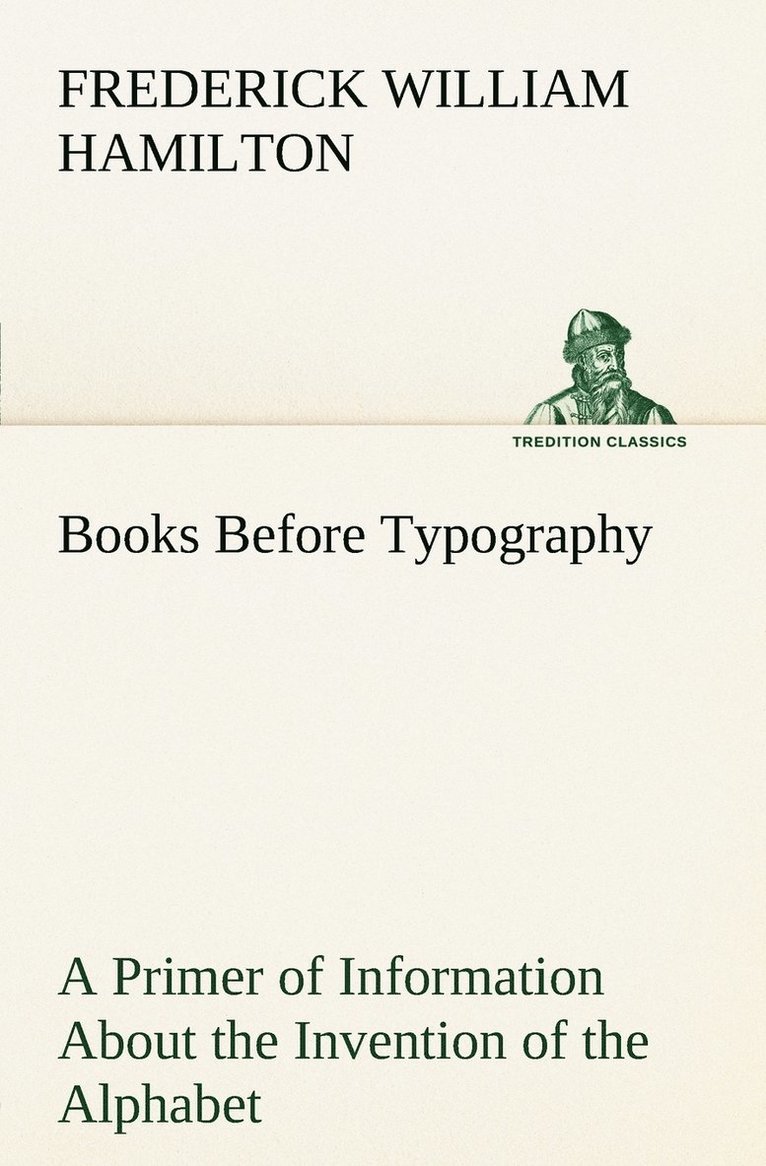 FREDERICK WILLIAM HAMILTON

TREDITION CLASSICS

Books Before Typography

A Primer of Information About the Invention of the Alphabet